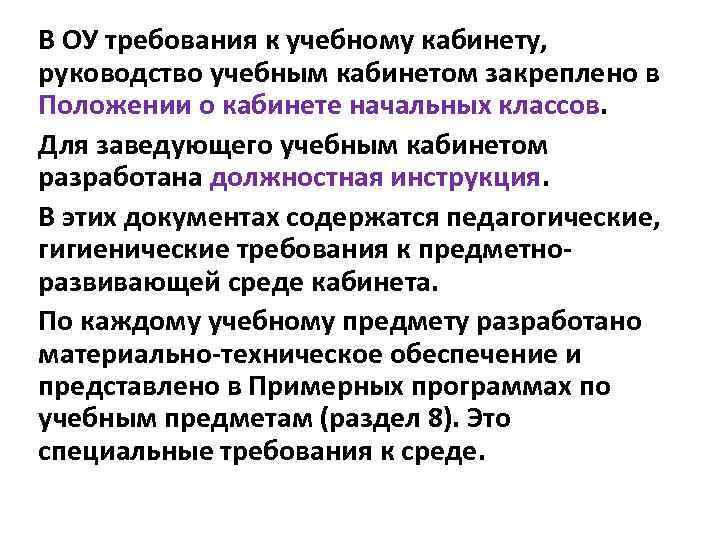 В ОУ требования к учебному кабинету, руководство учебным кабинетом закреплено в Положении о кабинете начальных классов.

Для заведующего учебным кабинетом разработана должностная инструкция.

В этих документах содержатся педагогические, гигиенические требования к предметно-развивающей среде кабинета.

По каждому учебному предмету разработано материально-техническое обеспечение и представлено в Примерных программах по учебным предметам (раздел 8). Это специальные требования к среде.